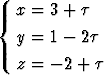 $\begin{cases} x = 3 + \tau \\ y = 1 - 2\tau \\ z = -2 + \tau \end{cases}$